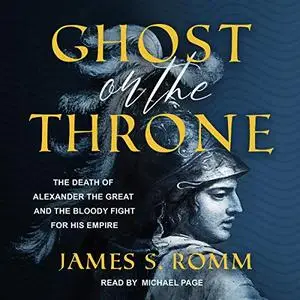 GHOST
on the
THRONE

THE DEATH OF ALEXANDER THE GREAT AND THE BLOODY FIGHT FOR HIS EMPIRE

JAMES S. ROMM

READ BY MICHAEL PAGE